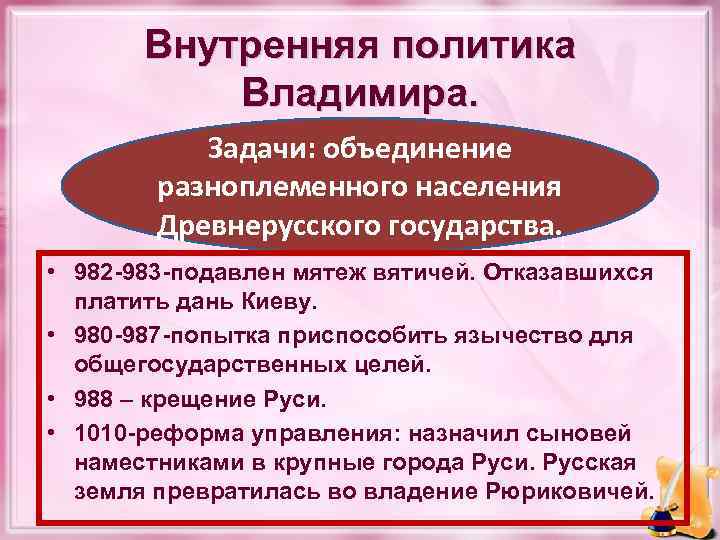 Внутренняя политика Владимира.

Задачи: объединение разноплеменного населения Древнерусского государства.

• 982-983-подавлен мятеж вятичей. Отказавшихся платить дань Киеву.
• 980-987-попытка приспособить язычество для общегосударственных целей.
• 988 – крещение Руси.
• 1010-реформа управления: назначил сыновей наместниками в крупные города Руси. Русская земля превратилась во владение Рюриковичей.